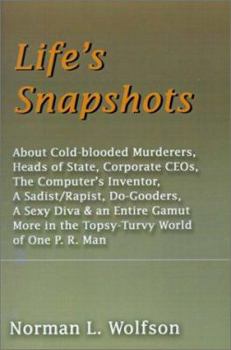 Life's Snapshots

About Cold-blooded Murderers, Heads of State, Corporate CEOs, The Computer's Inventor, A Sadist/Rapist, Do-Gooders, A Sexy Diva & an Entire Gamut More in the Topsy-Turvy World of One P. R. Man

Norman L. Wolfson